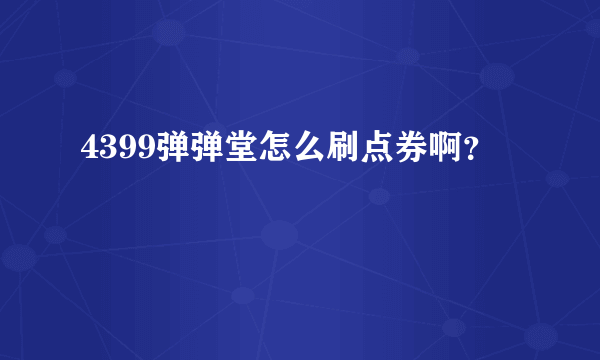 4399弹弹堂怎么刷点券啊?